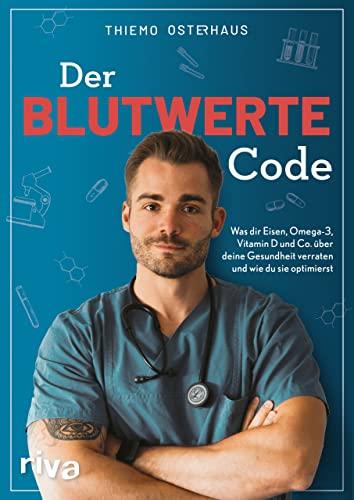 THIEMO OSTERHAUS

Der
BLUTWERTE
Code

Was dir Eisen, Omega-3, Vitamin D und Co. über deine Gesundheit verraten und wie du sie optimierst

riva